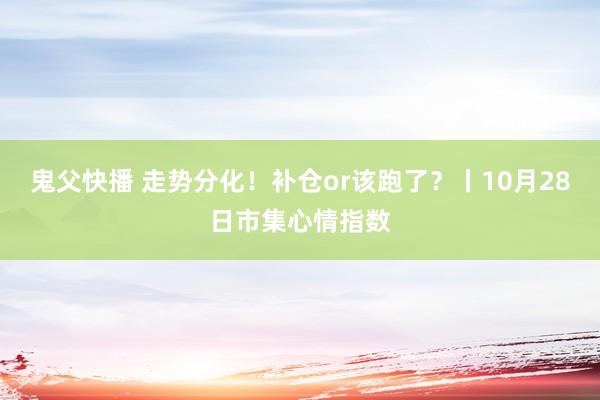 鬼父快播 走势分化！补仓or该跑了？丨10月28日市集心情指数